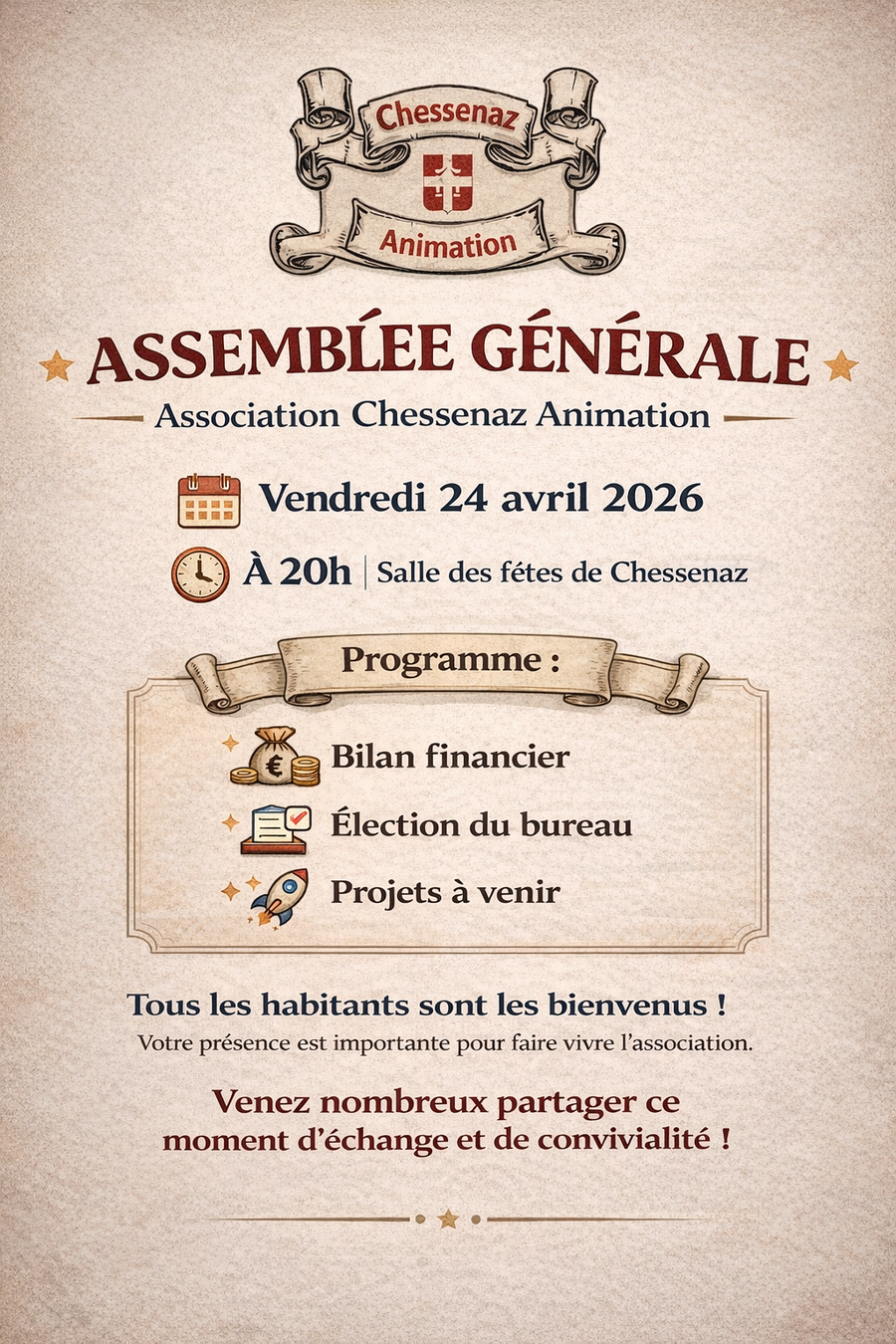 Chessenaz
Animation

ASSEMBĹEE GÉNÉRALE
Association Chessenaz Animation

Vendredi 24 avril 2026

À 20h | Salle des fétes de Chessenaz

Programme :

Bilan financier
Élection du bureau
Projets à venir

Tous les habitants sont les bienvenus !
Votre présence est importante pour faire vivre l'association.

Venez nombreux partager ce moment d'échange et de convivialité !